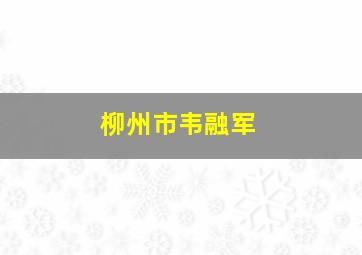 柳州市韦融军